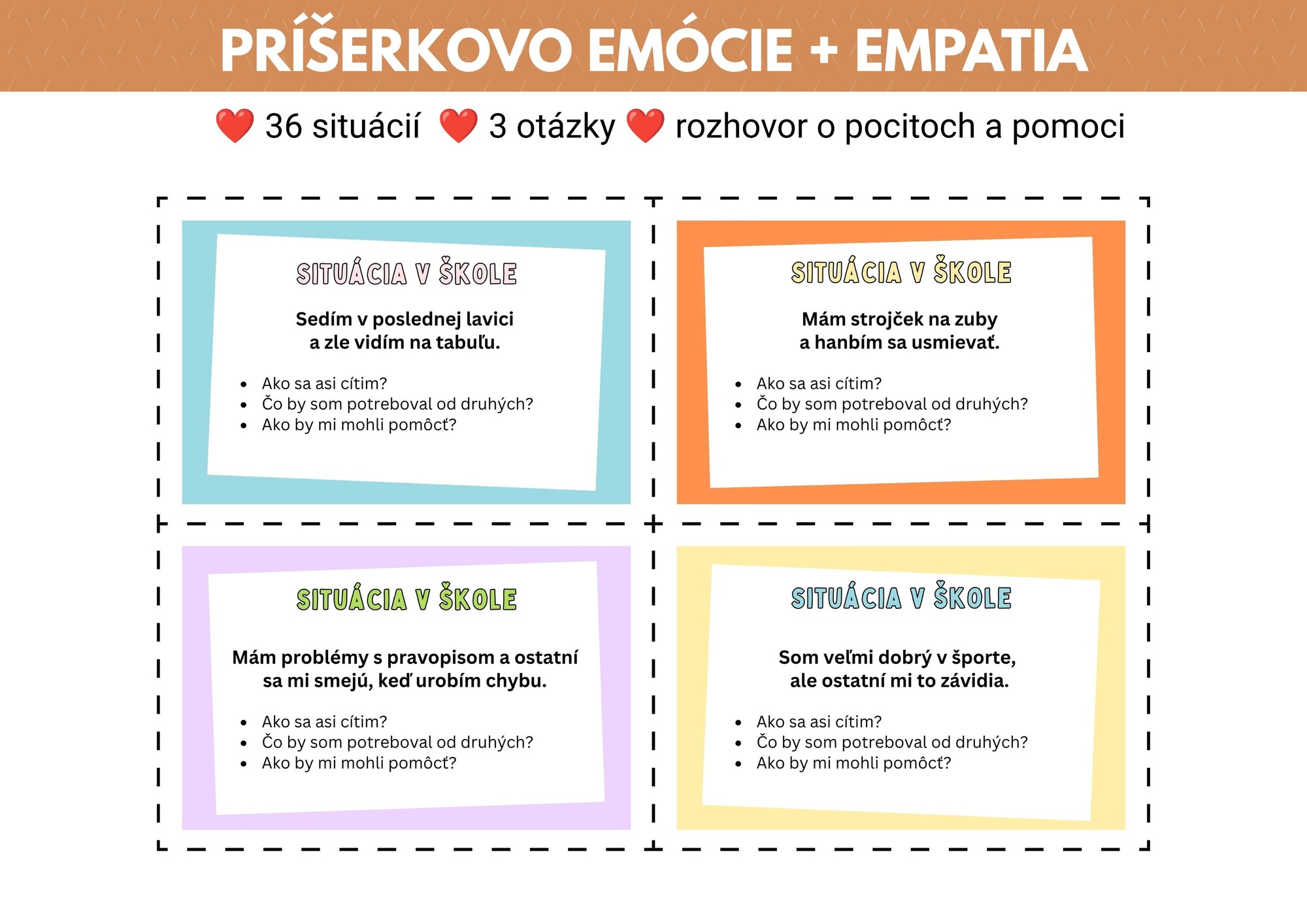 PRÍŠERKOVO EMÓCIE + EMPATIA

❤️ 36 situácií ❤️ 3 otázky ❤️ rozhovor o pocitoch a pomoci

SITUÁCIA V ŠKOLE

Sedím v poslednej lavici a zle vidím na tabuľu.

- Ako sa asi cítim?
- Čo by som potreboval od druhých?
- Ako by mi mohli pomôcť?

SITUÁCIA V ŠKOLE

Mám strojček na zuby a hanbím sa usmievať.

- Ako sa asi cítim?
- Čo by som potreboval od druhých?
- Ako by mi mohli pomôcť?

SITUÁCIA V ŠKOLE

Mám problémy s pravopisom a ostatní sa mi smejú, keď urobím chybu.

- Ako sa asi cítim?
- Čo by som potreboval od druhých?
- Ako by mi mohli pomôcť?

SITUÁCIA V ŠKOLE

Som veľmi dobrý v športe, ale ostatní mi to závidia.

- Ako sa asi cítim?
- Čo by som potreboval od druhých?
- Ako by mi mohli pomôcť?